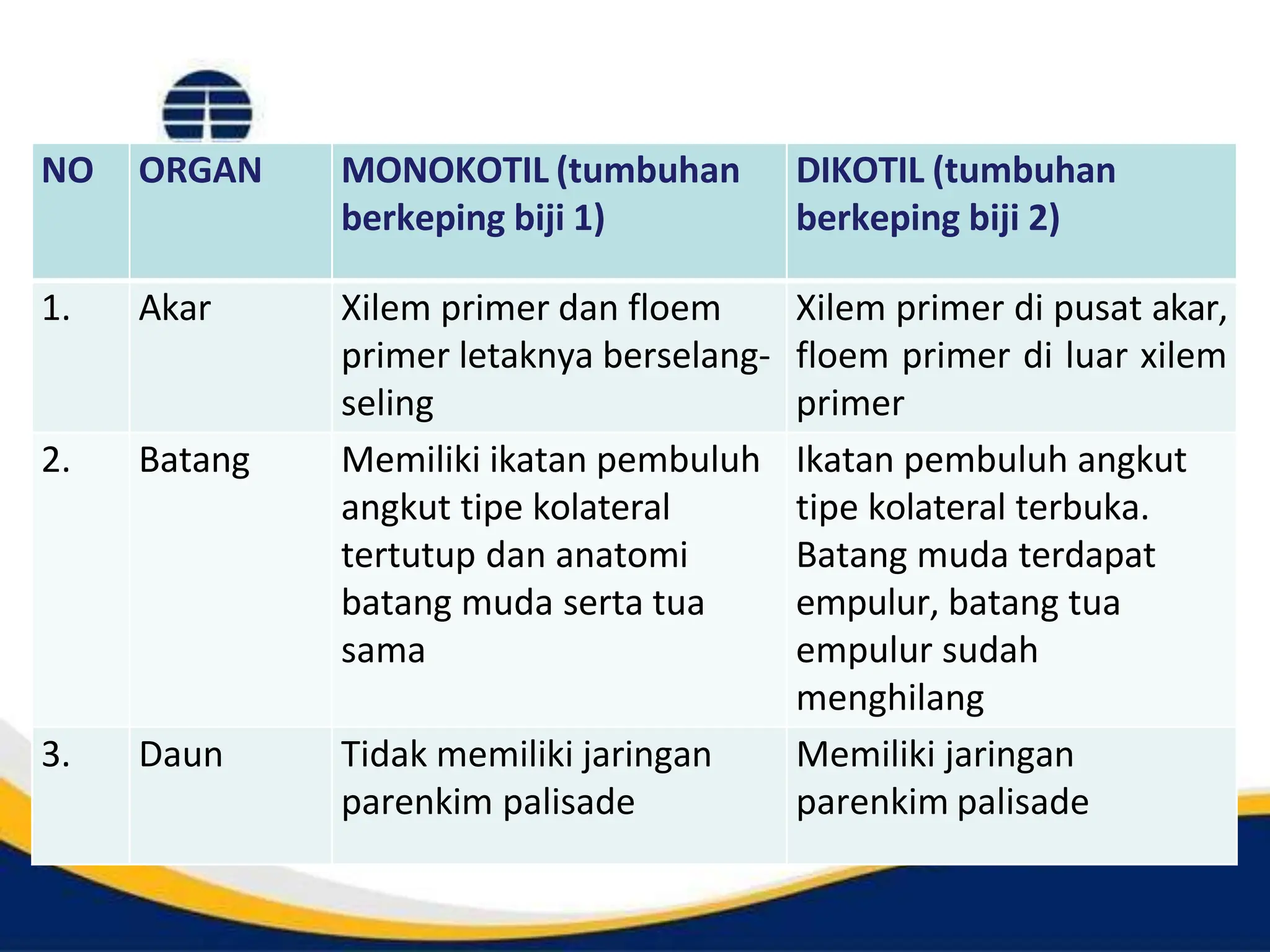 | NO | ORGAN | MONOKOTIL (tumbuhan berkeping biji 1) | DIKOTIL (tumbuhan berkeping biji 2) |
|---|---|---|---|
| 1. | Akar | Xilem primer dan floem primer letaknya berselang-seling | Xilem primer di pusat akar, floem primer di luar xilem primer |
| 2. | Batang | Memiliki ikatan pembuluh angkut tipe kolateral tertutup dan anatomi batang muda serta tua sama | Ikatan pembuluh angkut tipe kolateral terbuka. Batang muda terdapat empulur, batang tua empulur sudah menghilang |
| 3. | Daun | Tidak memiliki jaringan parenkim palisade | Memiliki jaringan parenkim palisade |